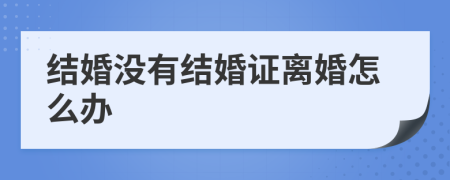 结婚没有结婚证离婚怎么办